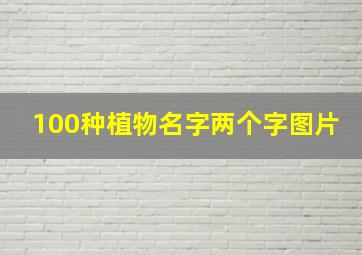 100种植物名字两个字图片